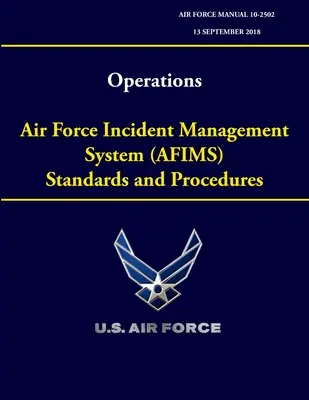 AIR FORCE MANUAL 10-2502

13 SEPTEMBER 2018

Operations

Air Force Incident Management System (AFIMS) Standards and Procedures

U.S. AIR FORCE